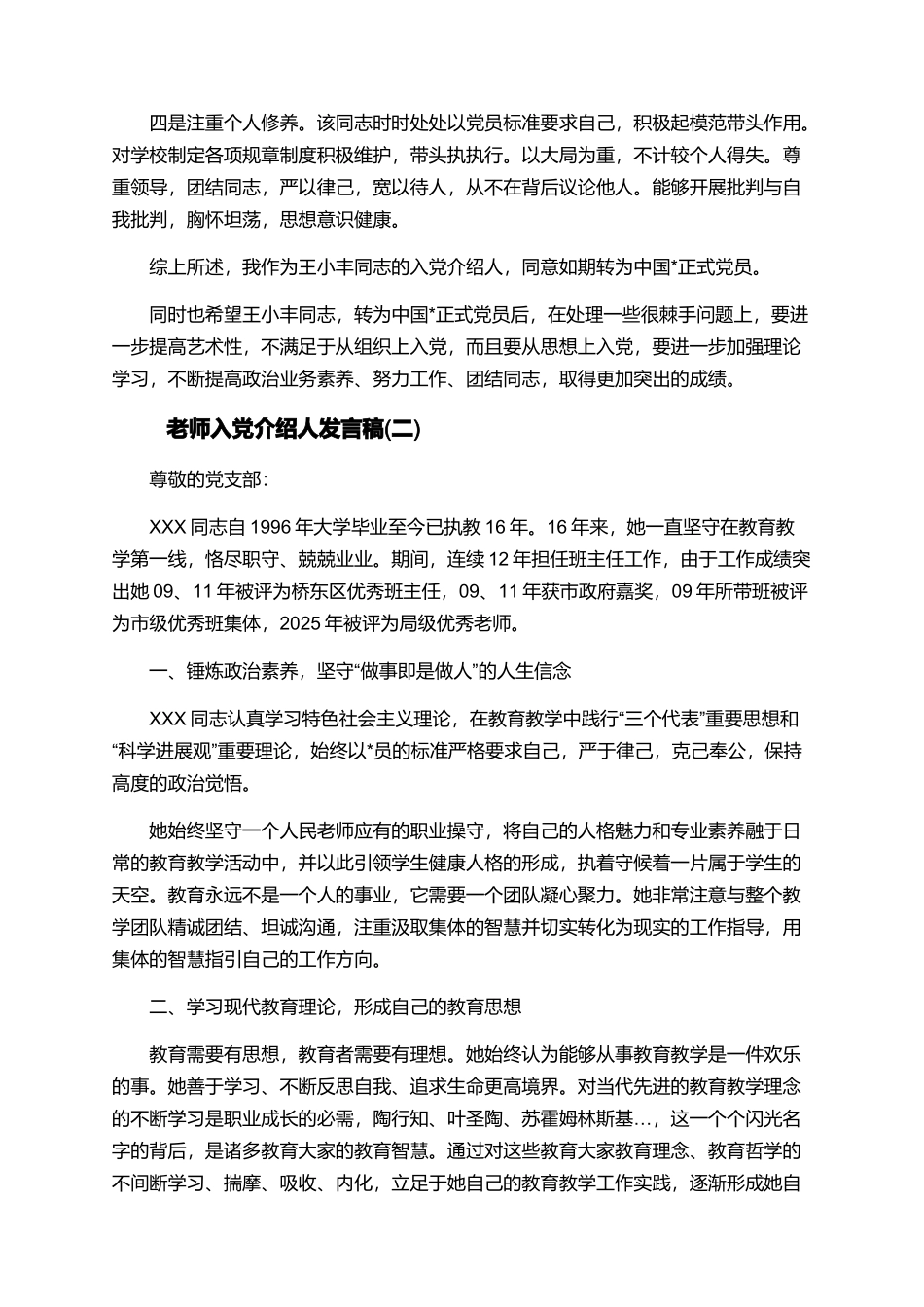 四是注重个人修养。该同志时时处处以党员标准要求自己，积极起模范带头作用。对学校制定各项规章制度积极维护，带头执执行。以大局为重，不计较个人得失。尊重领导，团结同志，严以律己，宽以待人，从不在背后议论他人。能够开展批判与自我批判，胸怀坦荡，思想意识健康。

综上所述，我作为王小丰同志的入党介绍人，同意如期转为中国*正式党员。

同时也希望王小丰同志，转为中国*正式党员后，在处理一些很棘手问题上，要进一步提高艺术性，不满足于从组织上入党，而且要从思想上入党，要进一步加强理论学习，不断提高政治业务素养、努力工作、团结同志，取得更加突出的成绩。

老师入党介绍人发言稿(二)

尊敬的党支部：

XXX 同志自 1996 年大学毕业至今已执教 16 年。16 年来，她一直坚守在教育教学第一线，恪尽职守、兢兢业业。期间，连续 12 年担任班主任工作，由于工作成绩突出她 09、11 年被评为桥东区优秀班主任，09、11 年获市政府嘉奖，09 年所带班被评为市级优秀班集体，2025 年被评为局级优秀老师。

一、锤炼政治素养，坚守“做事即是做人”的人生信念

XXX 同志认真学习特色社会主义理论，在教育教学中践行“三个代表”重要思想和“科学进展观”重要理论，始终以*员的标准严格要求自己，严于律己，克己奉公，保持高度的政治觉悟。

她始终坚守一个人民老师应有的职业操守，将自己的人格魅力和专业素养融于日常的教育教学活动中，并以此引领学生健康人格的形成，执着守候着一片属于学生的天空。教育永远不是一个人的事业，它需要一个团队凝心聚力。她非常注意与整个教学团队精诚团结、坦诚沟通，注重汲取集体的智慧并切实转化为现实的工作指导，用集体的智慧指引自己的工作方向。

二、学习现代教育理论，形成自己的教育思想

教育需要有思想，教育者需要有理想。她始终认为能够从事教育教学是一件欢乐的事。她善于学习、不断反思自我、追求生命更高境界。对当代先进的教育教学理念的不断学习是职业成长的必需，陶行知、叶圣陶、苏霍姆林斯基…，这一个个闪光名字的背后，是诸多教育大家的教育智慧。通过对这些教育大家教育理念、教育哲学的不间断学习、揣摩、吸收、内化，立足于她自己的教育教学工作实践，逐渐形成她自